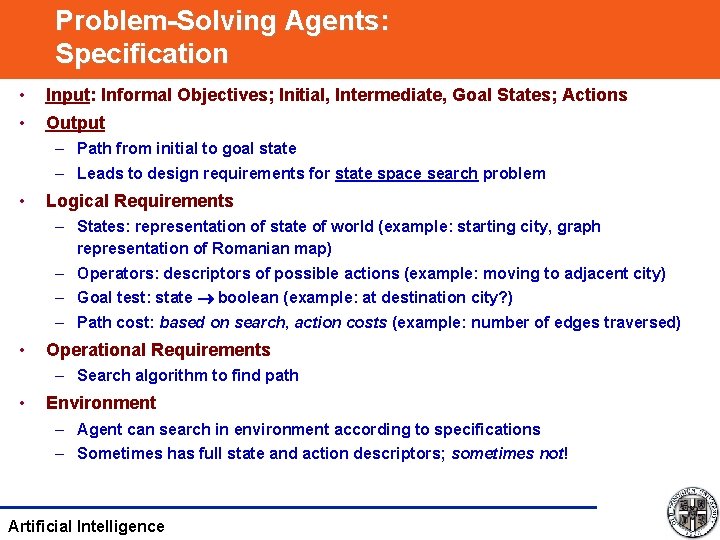 Problem-Solving Agents:
Specification

• Input: Informal Objectives; Initial, Intermediate, Goal States; Actions
• Output
– Path from initial to goal state
– Leads to design requirements for state space search problem
• Logical Requirements
– States: representation of state of world (example: starting city, graph representation of Romanian map)
– Operators: descriptors of possible actions (example: moving to adjacent city)
– Goal test: state $\rightarrow$ boolean (example: at destination city?)
– Path cost: based on search, action costs (example: number of edges traversed)
• Operational Requirements
– Search algorithm to find path
• Environment
– Agent can search in environment according to specifications
– Sometimes has full state and action descriptors; sometimes not!

Artificial Intelligence